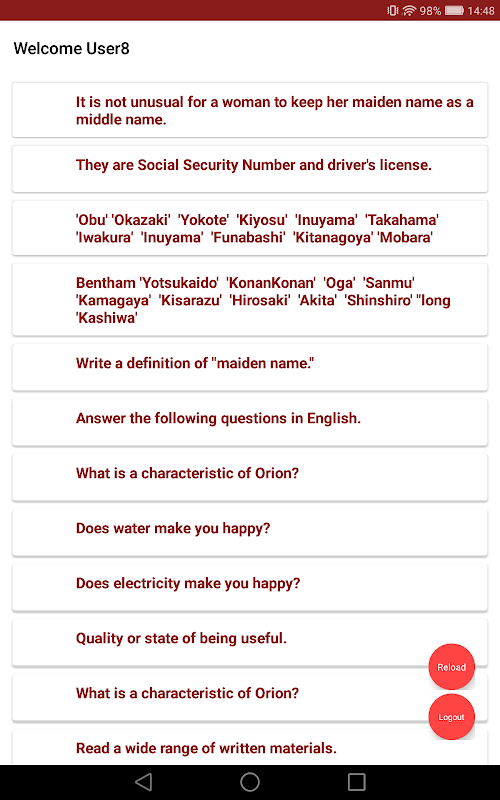 98% 14:48

Welcome User8

It is not unusual for a woman to keep her maiden name as a middle name.

They are Social Security Number and driver's license.

'Obu' 'Okazaki' 'Yokote' 'Kiyosu' 'Inuyama' 'Takahama' 'Iwakura' 'Inuyama' 'Funabashi' 'Kitanagoya' 'Mobara'

Bentham 'Yotsukaido' 'KonanKonan' 'Oga' 'Sanmu' 'Kamagaya' 'Kisarazu' 'Hirosaki' 'Akita' 'Shinshiro' ''long 'Kashiwa'

Write a definition of "maiden name."

Answer the following questions in English.

What is a characteristic of Orion?

Does water make you happy?

Does electricity make you happy?

Quality or state of being useful.

What is a characteristic of Orion?

Read a wide range of written materials.

Reload

Logout